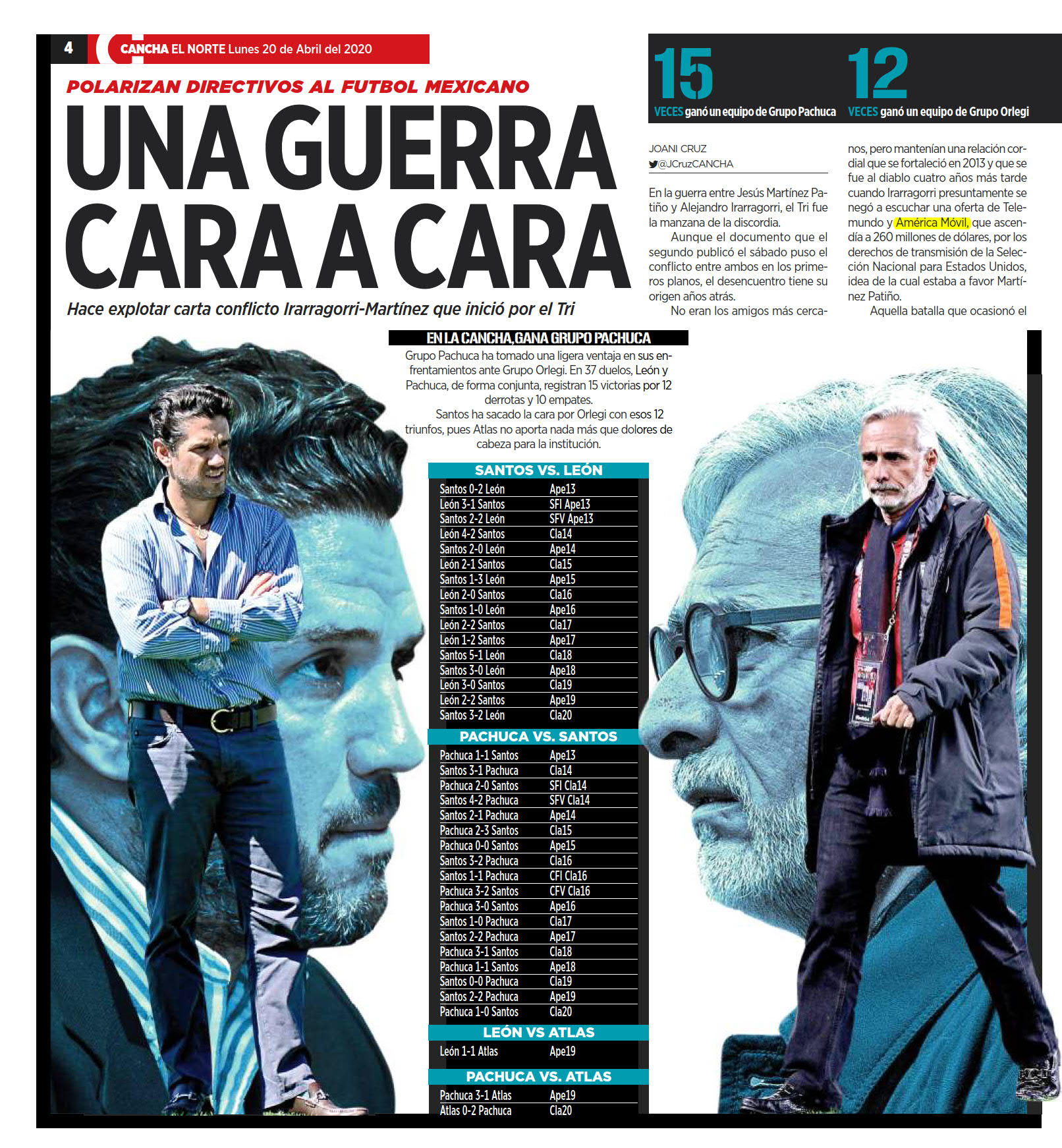 4 CANCHA EL NORTE Lunes 20 de Abril del 2020

POLARIZAN DIRECTIVOS AL FUTBOL MEXICANO

UNA GUERRA CARA A CARA

Hace explotar carta conflicto Irarragorri-Martínez que inició por el Tri

15 VECES ganó un equipo de Grupo Pachuca

12 VECES ganó un equipo de Grupo Orlegi

JOANI CRUZ
@JCruzCANCHA

En la guerra entre Jesús Martínez Patiño y Alejandro Irarragorri, el Tri fue la manzana de la discordia.

Aunque el documento que el segundo publicó el sábado puso el conflicto entre ambos en los primeros planos, el desencuentro tiene su origen años atrás.

No eran los amigos más cercanos, pero mantenían una relación cordial que se fortaleció en 2013 y que se fue al diablo cuatro años más tarde cuando Irarragorri presuntamente se negó a escuchar una oferta de Telemundo y América Móvil, que ascendía a 260 millones de dólares, por los derechos de transmisión de la Selección Nacional para Estados Unidos, idea de la cual estaba a favor Martínez Patiño.

Aquella batalla que ocasionó el

EN LA CANCHA, GANA GRUPO PACHUCA

Grupo Pachuca ha tomado una ligera ventaja en sus enfrentamientos ante Grupo Orlegi. En 37 duelos, León y Pachuca, de forma conjunta, registran 15 victorias por 12 derrotas y 10 empates.

Santos ha sacado la cara por Orlegi con esos 12 triunfos, pues Atlas no aporta nada más que dolores de cabeza para la institución.

SANTOS VS. LEÓN

| | |
|---|---|
| Santos 0-2 León | Ape13 |
| León 3-1 Santos | SFI Ape13 |
| Santos 2-2 León | SFV Ape13 |
| León 4-2 Santos | Cla14 |
| Santos 2-0 León | Ape14 |
| León 2-1 Santos | Cla15 |
| Santos 1-3 León | Ape15 |
| León 2-0 Santos | Cla16 |
| Santos 1-0 León | Ape16 |
| León 2-2 Santos | Cla17 |
| León 1-2 Santos | Ape17 |
| Santos 5-1 León | Cla18 |
| Santos 3-0 León | Ape18 |
| León 3-0 Santos | Cla19 |
| León 2-2 Santos | Ape19 |
| Santos 3-2 León | Cla20 |

PACHUCA VS. SANTOS

| | |
|---|---|
| Pachuca 1-1 Santos | Ape13 |
| Santos 3-1 Pachuca | Cla14 |
| Pachuca 2-0 Santos | SFI Cla14 |
| Santos 4-2 Pachuca | SFV Cla14 |
| Santos 2-1 Pachuca | Ape14 |
| Pachuca 2-3 Santos | Cla15 |
| Pachuca 0-0 Santos | Ape15 |
| Santos 3-2 Pachuca | Cla16 |
| Santos 1-1 Pachuca | CFI Cla16 |
| Pachuca 3-2 Santos | CFV Cla16 |
| Pachuca 3-0 Santos | Ape16 |
| Santos 1-0 Pachuca | Cla17 |
| Santos 2-2 Pachuca | Ape17 |
| Pachuca 3-1 Santos | Cla18 |
| Pachuca 1-1 Santos | Ape18 |
| Santos 0-0 Pachuca | Cla19 |
| Santos 2-2 Pachuca | Ape19 |
| Pachuca 1-0 Santos | Cla20 |

LEÓN VS ATLAS

| | |
|---|---|
| León 1-1 Atlas | Ape19 |

PACHUCA VS. ATLAS

| | |
|---|---|
| Pachuca 3-1 Atlas | Ape19 |
| Atlas 0-2 Pachuca | Cla20 |